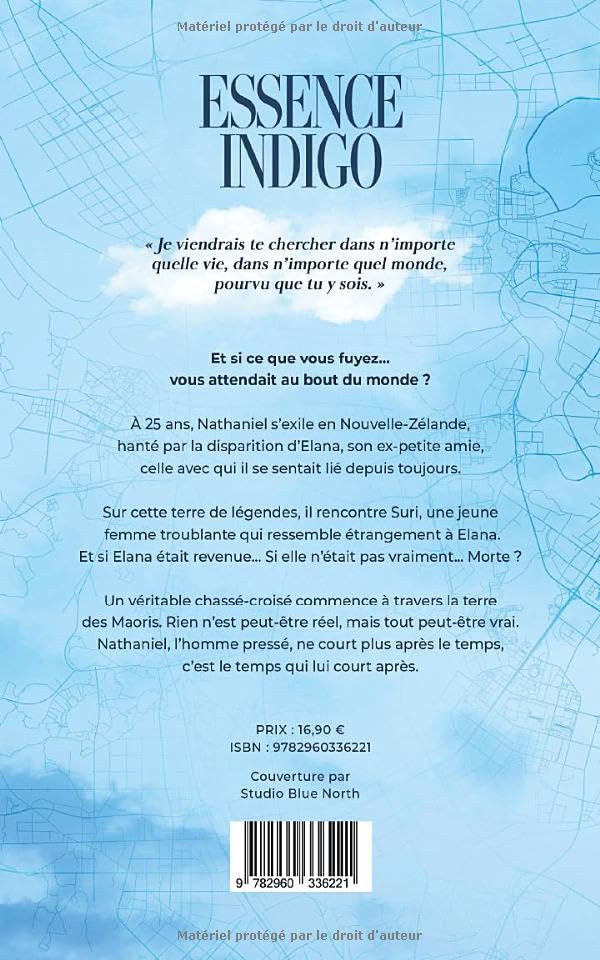 Matériel protégé par le droit d'auteur

ESSENCE
INDIGO

« Je viendrais te chercher dans n'importe quelle vie, dans n'importe quel monde, pourvu que tu y sois. »

Et si ce que vous fuyez... vous attendait au bout du monde ?

À 25 ans, Nathaniel s'exile en Nouvelle-Zélande, hanté par la disparition d'Elana, son ex-petite amie, celle avec qui il se sentait lié depuis toujours.

Sur cette terre de légendes, il rencontre Suri, une jeune femme troublante qui ressemble étrangement à Elana. Et si Elana était revenue... Si elle n'était pas vraiment... Morte ?

Un véritable chassé-croisé commence à travers la terre des Maoris. Rien n'est peut-être réel, mais tout peut-être vrai. Nathaniel, l'homme pressé, ne court plus après le temps, c'est le temps qui lui court après.

PRIX : 16,90 €
ISBN : 9782960336221

Couverture par
Studio Blue North

9 782960 336221

Matériel protégé par le droit d'auteur